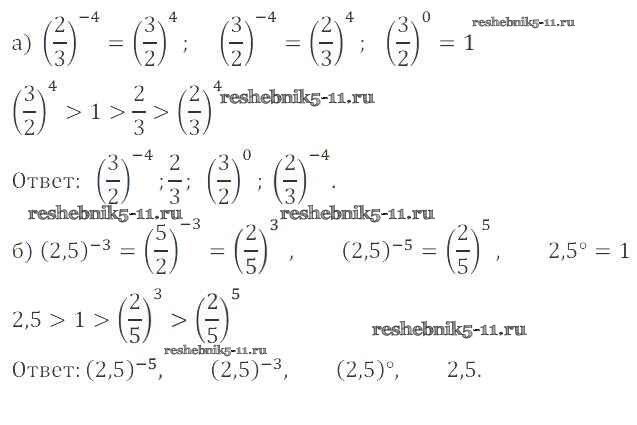 а) $\left(\frac{2}{3}\right)^{-4} = \left(\frac{3}{2}\right)^{4}$; $\left(\frac{3}{2}\right)^{-4} = \left(\frac{2}{3}\right)^{4}$; $\left(\frac{3}{2}\right)^{0} = 1$

$\left(\frac{3}{2}\right)^{4} > 1 > \frac{2}{3} > \left(\frac{2}{3}\right)^{4}$

Ответ: $\left(\frac{3}{2}\right)^{-4}$; $\frac{2}{3}$; $\left(\frac{3}{2}\right)^{0}$; $\left(\frac{2}{3}\right)^{-4}$.

б) $(2,5)^{-3} = \left(\frac{5}{2}\right)^{-3} = \left(\frac{2}{5}\right)^{3}$, $(2,5)^{-5} = \left(\frac{2}{5}\right)^{5}$, $2,5^{\circ} = 1$

$2,5 > 1 > \left(\frac{2}{5}\right)^{3} > \left(\frac{2}{5}\right)^{5}$

Ответ: $(2,5)^{-5}$, $(2,5)^{-3}$, $(2,5)^{\circ}$, 2,5.

reshebnik5-11.ru